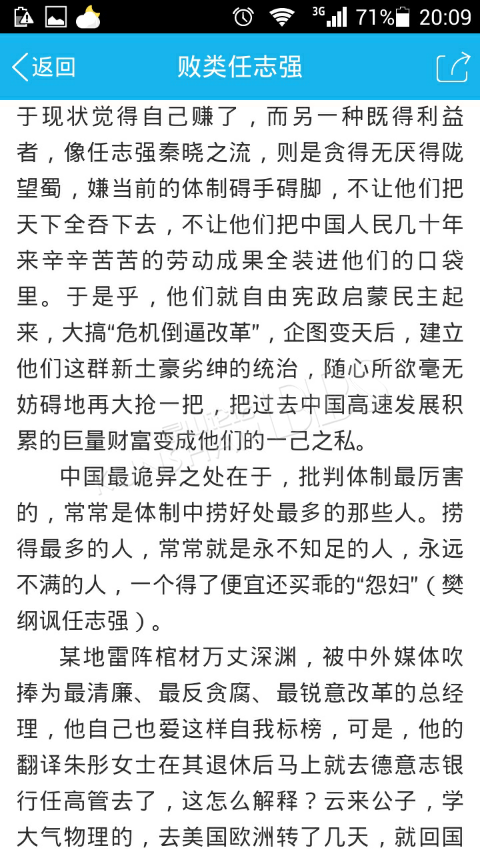 3G 71% 20:09

返回 败类任志强

于现状觉得自己赚了，而另一种既得利益者，像任志强秦晓之流，则是贪得无厌得陇望蜀，嫌当前的体制碍手碍脚，不让他们把天下全吞下去，不让他们把中国人民几十年来辛辛苦苦的劳动成果全装进他们的口袋里。于是乎，他们就自由宪政启蒙民主起来，大搞“危机倒逼改革”，企图变天后，建立他们这群新土豪劣绅的统治，随心所欲毫无妨碍地再大抢一把，把过去中国高速发展积累的巨量财富变成他们的一己之私。

中国最诡异之处在于，批判体制最厉害的，常常是体制中捞好处最多的那些人。捞得最多的人，常常就是永不知足的人，永远不满的人，一个得了便宜还买乖的“怨妇”（樊纲讽任志强）。

某地雷阵棺材万丈深渊，被中外媒体吹捧为最清廉、最反贪腐、最锐意改革的总经理，他自己也爱这样自我标榜，可是，他的翻译朱彤女士在其退休后马上就去德意志银行任高管去了，这怎么解释？云来公子，学大气物理的，去美国欧洲转了几天，就回国